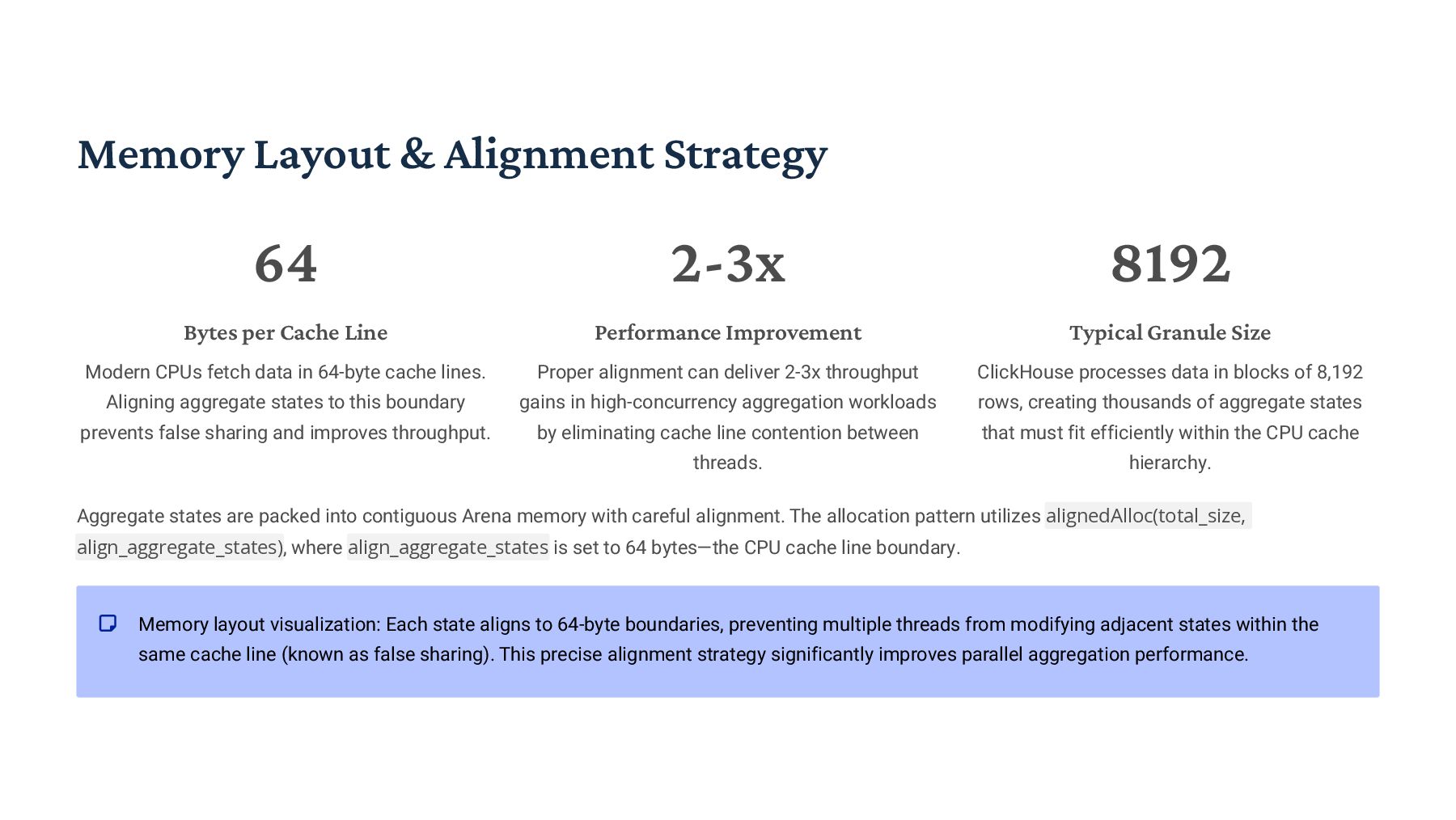 Memory Layout & Alignment Strategy

64

Bytes per Cache Line

Modern CPUs fetch data in 64-byte cache lines. Aligning aggregate states to this boundary prevents false sharing and improves throughput.

2-3x

Performance Improvement

Proper alignment can deliver 2-3x throughput gains in high-concurrency aggregation workloads by eliminating cache line contention between threads.

8192

Typical Granule Size

ClickHouse processes data in blocks of 8,192 rows, creating thousands of aggregate states that must fit efficiently within the CPU cache hierarchy.

Aggregate states are packed into contiguous Arena memory with careful alignment. The allocation pattern utilizes alignedAlloc(total_size, align_aggregate_states), where align_aggregate_states is set to 64 bytes—the CPU cache line boundary.

Memory layout visualization: Each state aligns to 64-byte boundaries, preventing multiple threads from modifying adjacent states within the same cache line (known as false sharing). This precise alignment strategy significantly improves parallel aggregation performance.